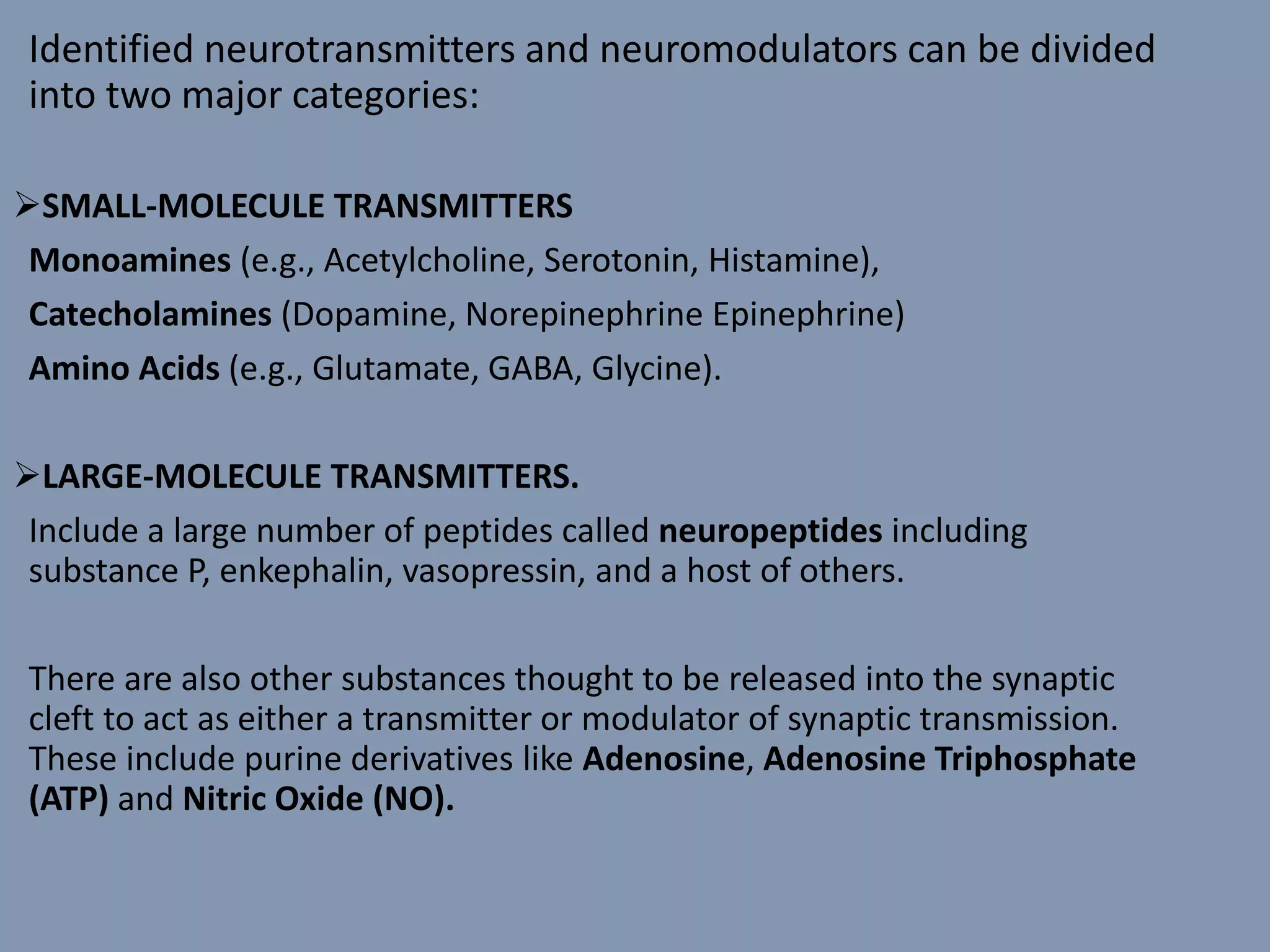 Identified neurotransmitters and neuromodulators can be divided into two major categories:

➢SMALL-MOLECULE TRANSMITTERS

Monoamines (e.g., Acetylcholine, Serotonin, Histamine),

Catecholamines (Dopamine, Norepinephrine Epinephrine)

Amino Acids (e.g., Glutamate, GABA, Glycine).

➢LARGE-MOLECULE TRANSMITTERS.

Include a large number of peptides called neuropeptides including substance P, enkephalin, vasopressin, and a host of others.

There are also other substances thought to be released into the synaptic cleft to act as either a transmitter or modulator of synaptic transmission. These include purine derivatives like Adenosine, Adenosine Triphosphate (ATP) and Nitric Oxide (NO).